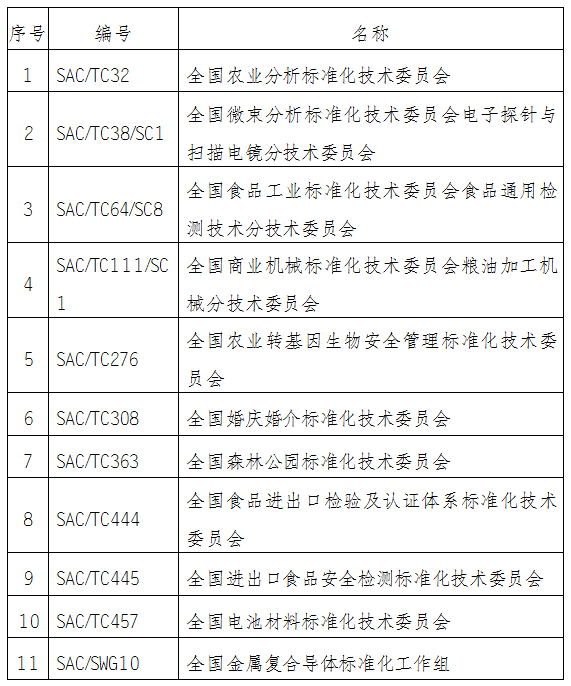 | 序号 | 编号 | 名称 |
|---|---|---|
| 1 | SAC/TC32 | 全国农业分析标准化技术委员会 |
| 2 | SAC/TC38/SC1 | 全国微束分析标准化技术委员会电子探针与扫描电镜分技术委员会 |
| 3 | SAC/TC64/SC8 | 全国食品工业标准化技术委员会食品通用检测技术分技术委员会 |
| 4 | SAC/TC111/SC1 | 全国商业机械标准化技术委员会粮油加工机械分技术委员会 |
| 5 | SAC/TC276 | 全国农业转基因生物安全管理标准化技术委员会 |
| 6 | SAC/TC308 | 全国婚庆婚介标准化技术委员会 |
| 7 | SAC/TC363 | 全国森林公园标准化技术委员会 |
| 8 | SAC/TC444 | 全国食品进出口检验及认证体系标准化技术委员会 |
| 9 | SAC/TC445 | 全国进出口食品安全检测标准化技术委员会 |
| 10 | SAC/TC457 | 全国电池材料标准化技术委员会 |
| 11 | SAC/SWG10 | 全国金属复合导体标准化工作组 |